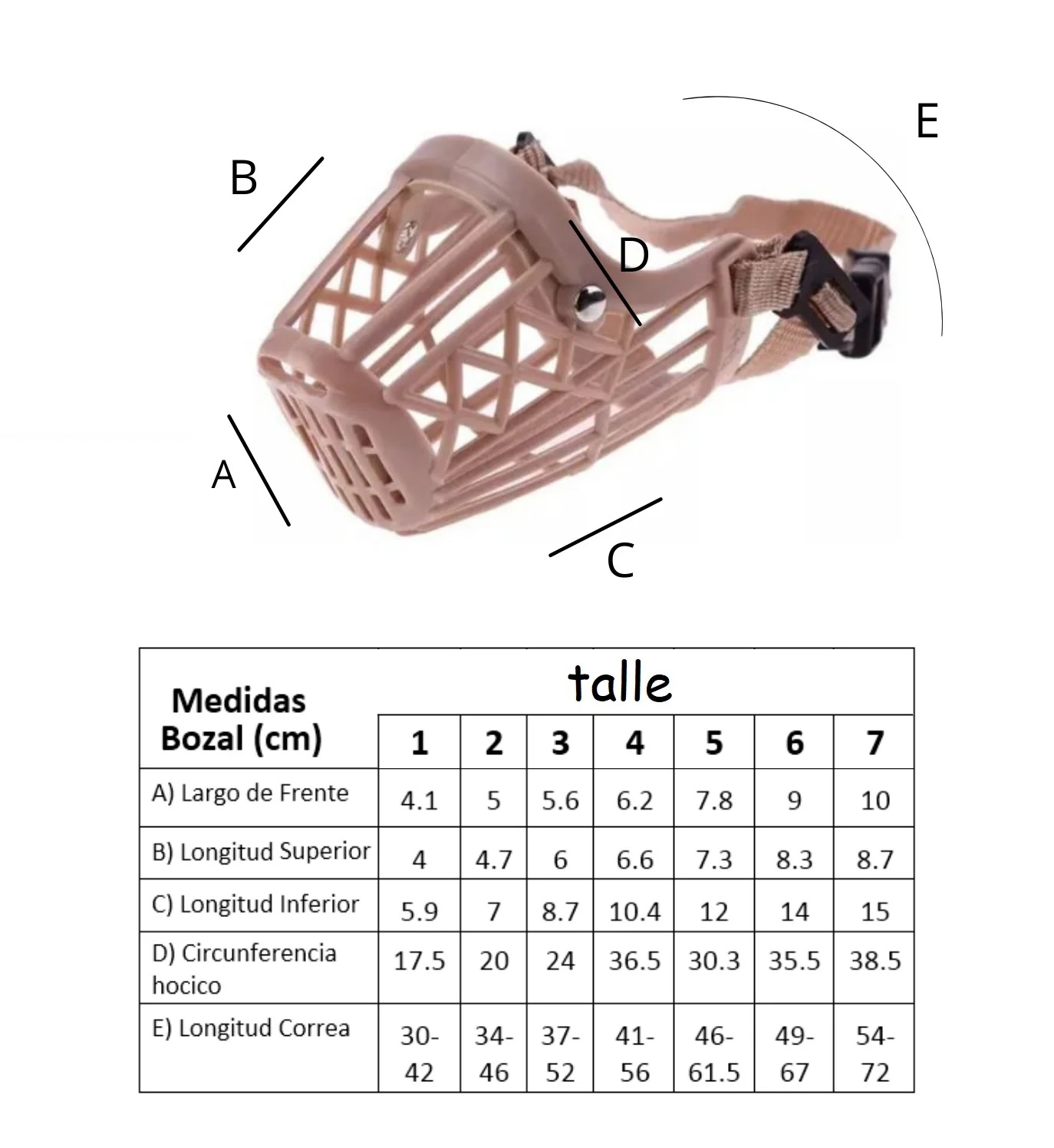 E
B
D
A
C

| Medidas Bozal (cm) | talle | | | | | | |
|---|---|---|---|---|---|---|---|
| | 1 | 2 | 3 | 4 | 5 | 6 | 7 |
| A) Largo de Frente | 4.1 | 5 | 5.6 | 6.2 | 7.8 | 9 | 10 |
| B) Longitud Superior | 4 | 4.7 | 6 | 6.6 | 7.3 | 8.3 | 8.7 |
| C) Longitud Inferior | 5.9 | 7 | 8.7 | 10.4 | 12 | 14 | 15 |
| D) Circunferencia hocico | 17.5 | 20 | 24 | 36.5 | 30.3 | 35.5 | 38.5 |
| E) Longitud Correa | 30-42 | 34-46 | 37-52 | 41-56 | 46-61.5 | 49-67 | 54-72 |